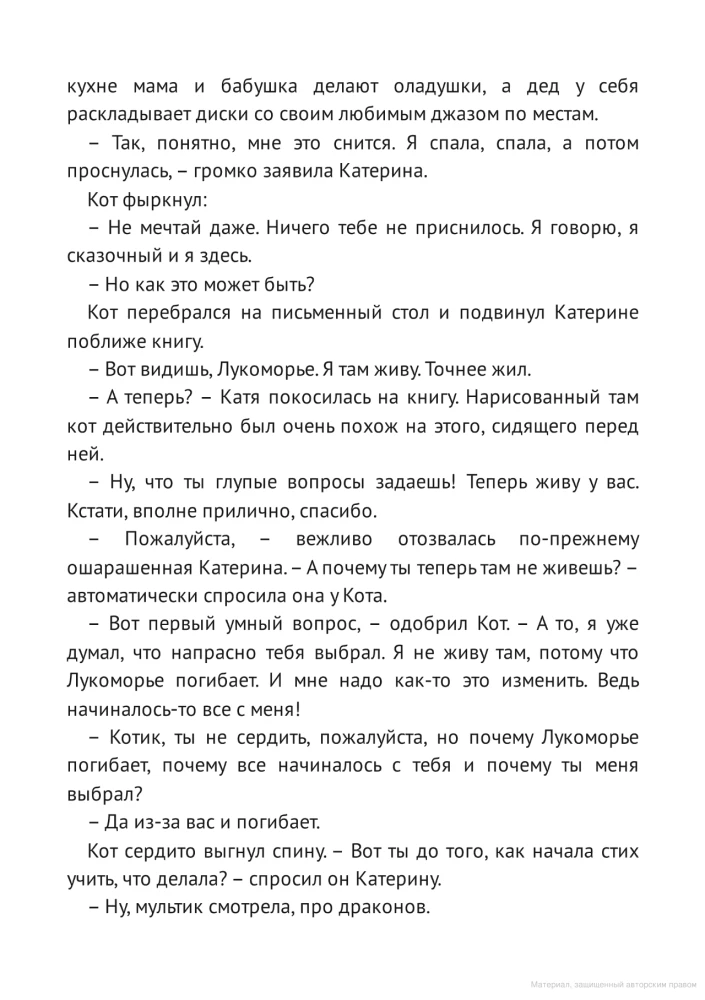 кухне мама и бабушка делают оладушки, а дед у себя раскладывает диски со своим любимым джазом по местам.

– Так, понятно, мне это снится. Я спала, спала, а потом проснулась, – громко заявила Катерина.

Кот фыркнул:

– Не мечтай даже. Ничего тебе не приснилось. Я говорю, я сказочный и я здесь.

– Но как это может быть?

Кот перебрался на письменный стол и подвинул Катерине поближе книгу.

– Вот видишь, Лукоморье. Я там живу. Точнее жил.

– А теперь? – Катя покосилась на книгу. Нарисованный там кот действительно был очень похож на этого, сидящего перед ней.

– Ну, что ты глупые вопросы задаешь! Теперь живу у вас. Кстати, вполне прилично, спасибо.

– Пожалуйста, – вежливо отозвалась по-прежнему ошарашенная Катерина. – А почему ты теперь там не живешь? – автоматически спросила она у Кота.

– Вот первый умный вопрос, – одобрил Кот. – А то, я уже думал, что напрасно тебя выбрал. Я не живу там, потому что Лукоморье погибает. И мне надо как-то это изменить. Ведь начиналось-то все с меня!

– Котик, ты не сердить, пожалуйста, но почему Лукоморье погибает, почему все начиналось с тебя и почему ты меня выбрал?

– Да из-за вас и погибает.

Кот сердито выгнул спину. – Вот ты до того, как начала стих учить, что делала? – спросил он Катерину.

– Ну, мультик смотрела, про драконов.

Материал, защищенный авторским правом